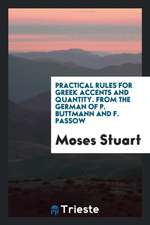 PRACTICAL RULES FOR GREEK ACCENTS AND QUANTITY. FROM THE GERMAN OF P. BUTTMANN AND F. PASSOW

Moses Stuart

Trieste